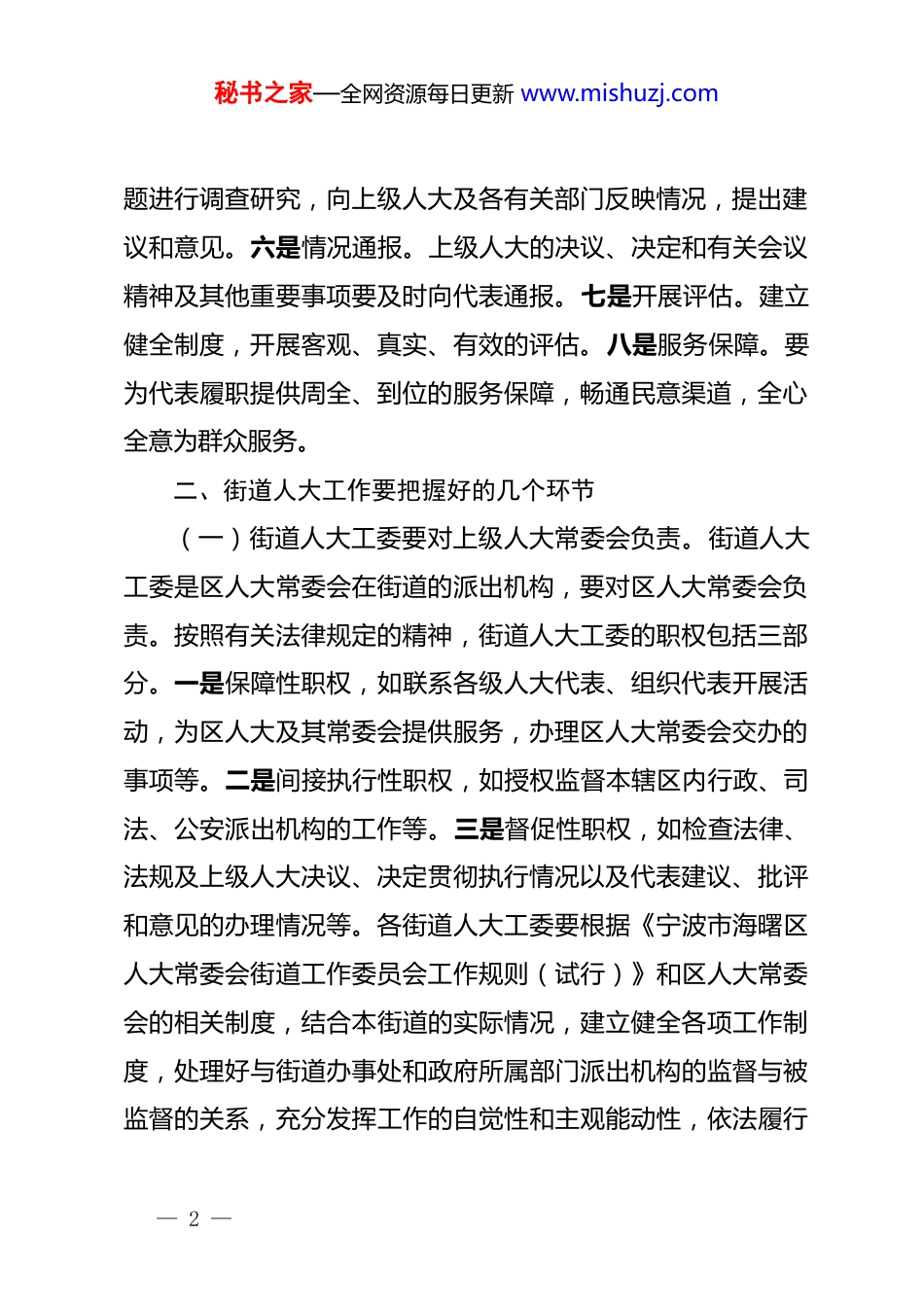 秘书之家—全网资源每日更新 www.mishuzj.com

题进行调查研究，向上级人大及各有关部门反映情况，提出建议和意见。六是情况通报。上级人大的决议、决定和有关会议精神及其他重要事项要及时向代表通报。七是开展评估。建立健全制度，开展客观、真实、有效的评估。八是服务保障。要为代表履职提供周全、到位的服务保障，畅通民意渠道，全心全意为群众服务。

二、街道人大工作要把握好的几个环节

（一）街道人大工委要对上级人大常委会负责。街道人大工委是区人大常委会在街道的派出机构，要对区人大常委会负责。按照有关法律规定的精神，街道人大工委的职权包括三部分。一是保障性职权，如联系各级人大代表、组织代表开展活动，为区人大及其常委会提供服务，办理区人大常委会交办的事项等。二是间接执行性职权，如授权监督本辖区内行政、司法、公安派出机构的工作等。三是督促性职权，如检查法律、法规及上级人大决议、决定贯彻执行情况以及代表建议、批评和意见的办理情况等。各街道人大工委要根据《宁波市海曙区人大常委会街道工作委员会工作规则（试行）》和区人大常委会的相关制度，结合本街道的实际情况，建立健全各项工作制度，处理好与街道办事处和政府所属部门派出机构的监督与被监督的关系，充分发挥工作的自觉性和主观能动性，依法履行

— 2 —